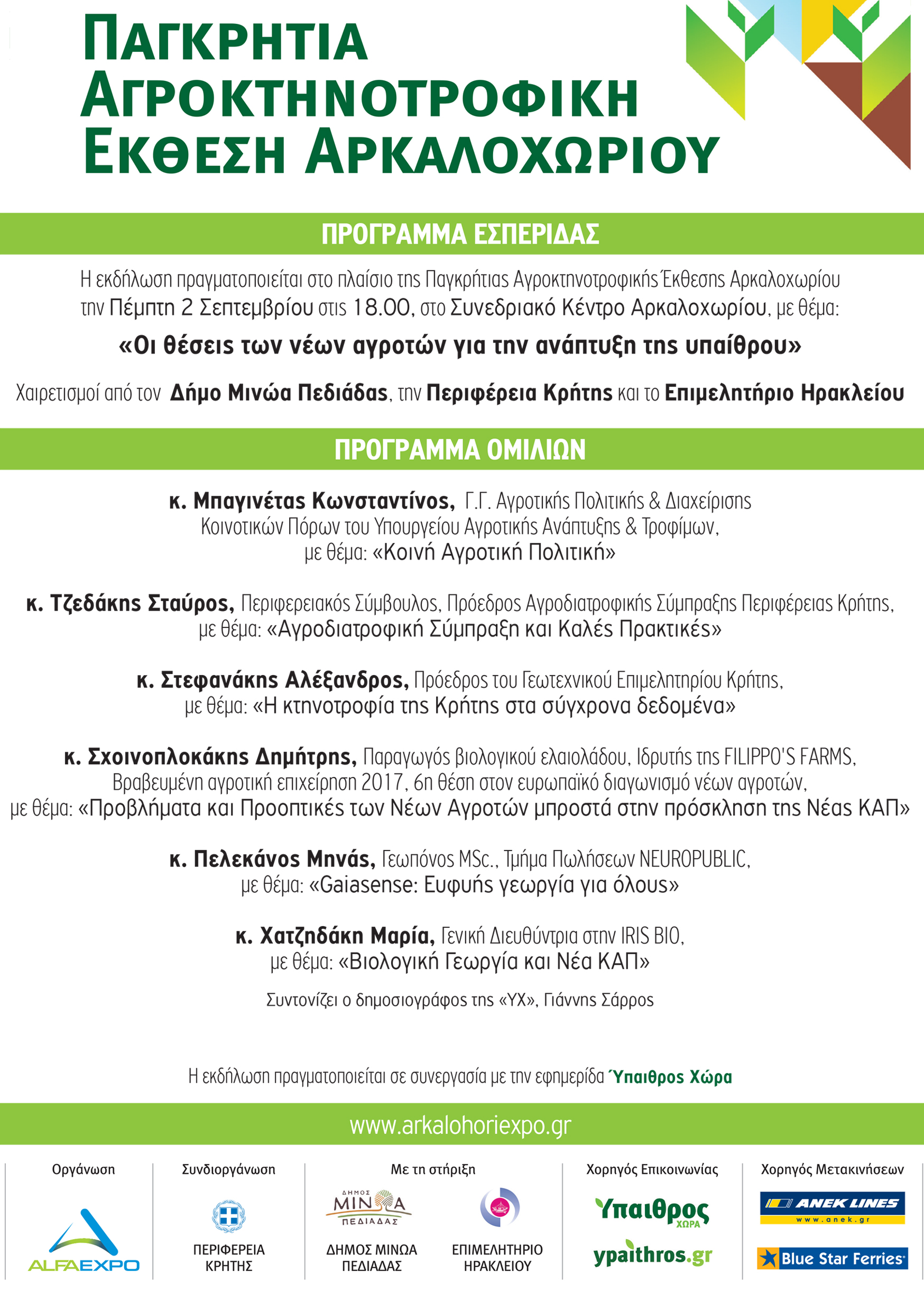 ΠΑΓΚΡΗΤΙΑ ΑΓΡΟΚΤΗΝΟΤΡΟΦΙΚΗ ΕΚΘΕΣΗ ΑΡΚΑΛΟΧΩΡΙΟΥ

ΠΡΟΓΡΑΜΜΑ ΕΣΠΕΡΙΔΑΣ

Η εκδήλωση πραγματοποιείται στο πλαίσιο της Παγκρήτιας Αγροκτηνοτροφικής Έκθεσης Αρκαλοχωρίου την Πέμπτη 2 Σεπτεμβρίου στις 18.00, στο Συνεδριακό Κέντρο Αρκαλοχωρίου, με θέμα:

«Οι θέσεις των νέων αγροτών για την ανάπτυξη της υπαίθρου»

Χαιρετισμοί από τον Δήμο Μινώα Πεδιάδας, την Περιφέρεια Κρήτης και το Επιμελητήριο Ηρακλείου

ΠΡΟΓΡΑΜΜΑ ΟΜΙΛΙΩΝ

κ. Μπαγινέτας Κωνσταντίνος, Γ.Γ. Αγροτικής Πολιτικής & Διαχείρισης Κοινοτικών Πόρων του Υπουργείου Αγροτικής Ανάπτυξης & Τροφίμων, με θέμα: «Κοινή Αγροτική Πολιτική»

κ. Τζεδάκης Σταύρος, Περιφερειακός Σύμβουλος, Πρόεδρος Αγροδιατροφικής Σύμπραξης Περιφέρειας Κρήτης, με θέμα: «Αγροδιατροφική Σύμπραξη και Καλές Πρακτικές»

κ. Στεφανάκης Αλέξανδρος, Πρόεδρος του Γεωτεχνικού Επιμελητηρίου Κρήτης, με θέμα: «Η κτηνοτροφία της Κρήτης στα σύγχρονα δεδομένα»

κ. Σχοινοπλοκάκης Δημήτρης, Παραγωγός βιολογικού ελαιολάδου, Ιδρυτής της FILIPPO'S FARMS, Βραβευμένη αγροτική επιχείρηση 2017, 6η θέση στον ευρωπαϊκό διαγωνισμό νέων αγροτών, με θέμα: «Προβλήματα και Προοπτικές των Νέων Αγροτών μπροστά στην πρόσκληση της Νέας ΚΑΠ»

κ. Πελεκάνος Μηνάς, Γεωπόνος MSc., Τμήμα Πωλήσεων NEUROPUBLIC, με θέμα: «Gaiasense: Ευφυής γεωργία για όλους»

κ. Χατζηδάκη Μαρία, Γενική Διευθύντρια στην IRIS BIO, με θέμα: «Βιολογική Γεωργία και Νέα ΚΑΠ»

Συντονίζει ο δημοσιογράφος της «ΥΧ», Γιάννης Σάρρος

Η εκδήλωση πραγματοποιείται σε συνεργασία με την εφημερίδα Ύπαιθρος Χώρα

www.arkalohoriexpo.gr

Οργάνωση
ALFAEXPO

Συνδιοργάνωση
ΠΕΡΙΦΕΡΕΙΑ ΚΡΗΤΗΣ

Με τη στήριξη
ΔΗΜΟΣ ΜΙΝΩΑ ΠΕΔΙΑΔΑΣ
ΔΗΜΟΣ ΜΙΝΩΑ ΠΕΔΙΑΔΑΣ
ΕΠΙΜΕΛΗΤΗΡΙΟ ΗΡΑΚΛΕΙΟΥ

Χορηγός Επικοινωνίας
Ύπαιθρος ΧΩΡΑ
ypaithros.gr

Χορηγός Μετακινήσεων
ANEK LINES
www.anek.gr
Blue Star Ferries